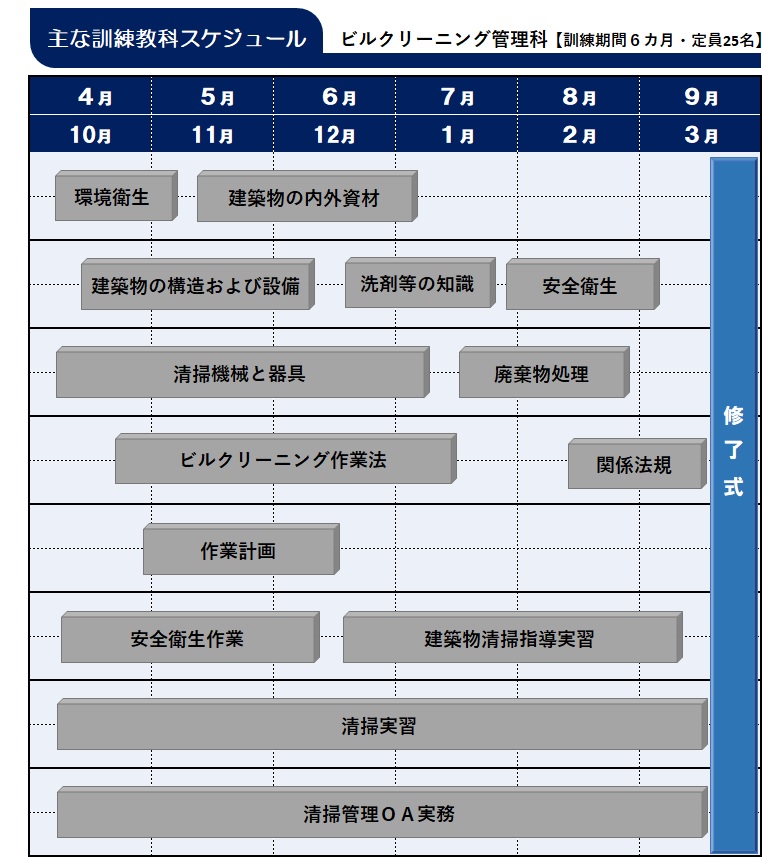 主な訓練教科スケジュール

ビルクリーニング管理科【訓練期間６カ月・定員25名】

| 4月 | 5月 | 6月 | 7月 | 8月 | 9月 |
|---|---|---|---|---|---|
| 10月 | 11月 | 12月 | 1月 | 2月 | 3月 |

環境衛生
建築物の内外資材
建築物の構造および設備
洗剤等の知識
安全衛生
清掃機械と器具
廃棄物処理
ビルクリーニング作業法
関係法規
作業計画
安全衛生作業
建築物清掃指導実習
清掃実習
清掃管理ＯＡ実務
修了式